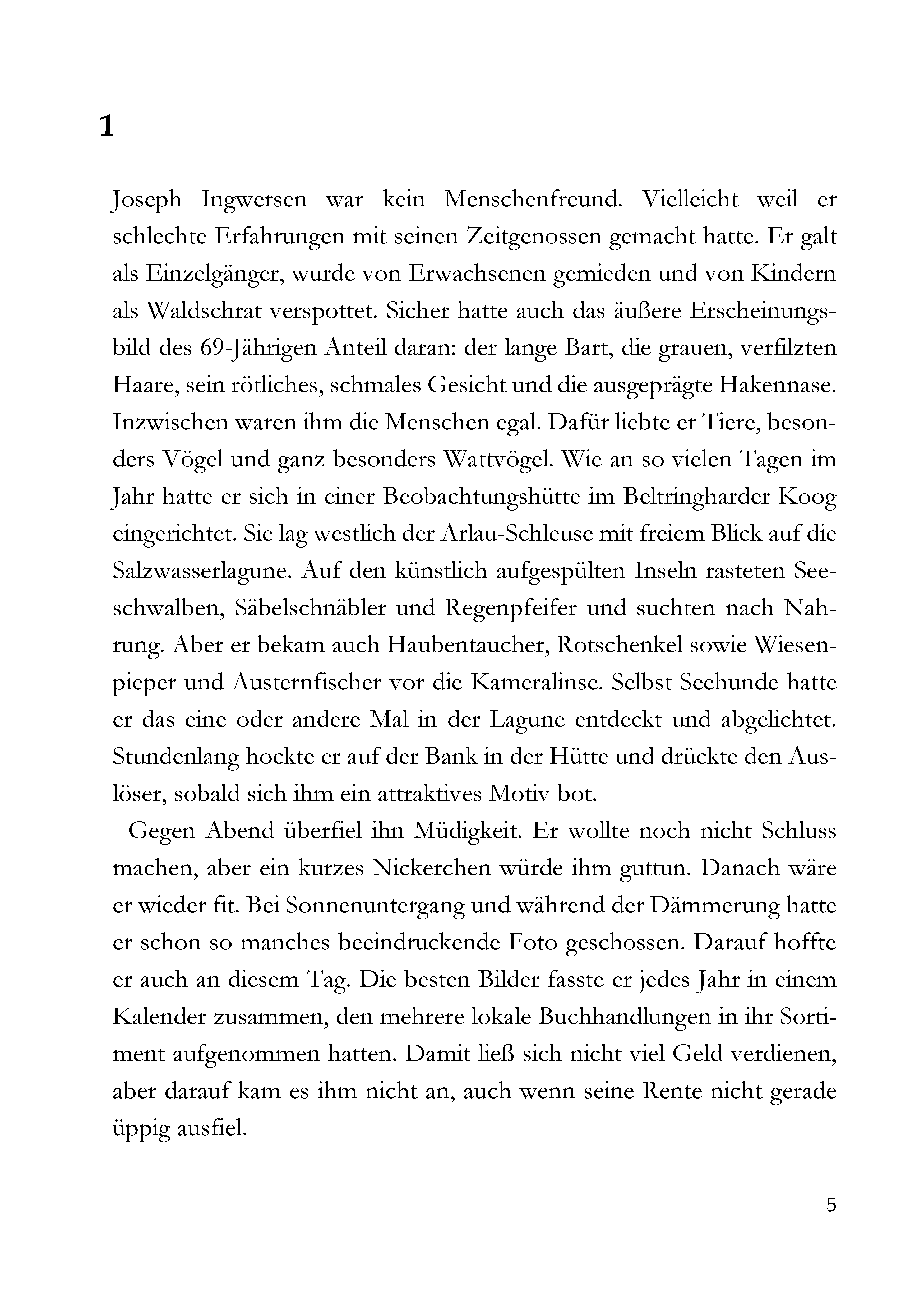 1

Joseph Ingwersen war kein Menschenfreund. Vielleicht weil er schlechte Erfahrungen mit seinen Zeitgenossen gemacht hatte. Er galt als Einzelgänger, wurde von Erwachsenen gemieden und von Kindern als Waldschrat verspottet. Sicher hatte auch das äußere Erscheinungsbild des 69-Jährigen Anteil daran: der lange Bart, die grauen, verfilzten Haare, sein rötliches, schmales Gesicht und die ausgeprägte Hakennase. Inzwischen waren ihm die Menschen egal. Dafür liebte er Tiere, besonders Vögel und ganz besonders Wattvögel. Wie an so vielen Tagen im Jahr hatte er sich in einer Beobachtungshütte im Beltringharder Koog eingerichtet. Sie lag westlich der Arlau-Schleuse mit freiem Blick auf die Salzwasserlagune. Auf den künstlich aufgespülten Inseln rasteten Seeschwalben, Säbelschnäbler und Regenpfeifer und suchten nach Nahrung. Aber er bekam auch Haubentaucher, Rotschenkel sowie Wiesenpieper und Austernfischer vor die Kameralinse. Selbst Seehunde hatte er das eine oder andere Mal in der Lagune entdeckt und abgelichtet. Stundenlang hockte er auf der Bank in der Hütte und drückte den Auslöser, sobald sich ihm ein attraktives Motiv bot.

Gegen Abend überfiel ihn Müdigkeit. Er wollte noch nicht Schluss machen, aber ein kurzes Nickerchen würde ihm guttun. Danach wäre er wieder fit. Bei Sonnenuntergang und während der Dämmerung hatte er schon so manches beeindruckende Foto geschossen. Darauf hoffte er auch an diesem Tag. Die besten Bilder fasste er jedes Jahr in einem Kalender zusammen, den mehrere lokale Buchhandlungen in ihr Sortiment aufgenommen hatten. Damit ließ sich nicht viel Geld verdienen, aber darauf kam es ihm nicht an, auch wenn seine Rente nicht gerade üppig ausfiel.

5